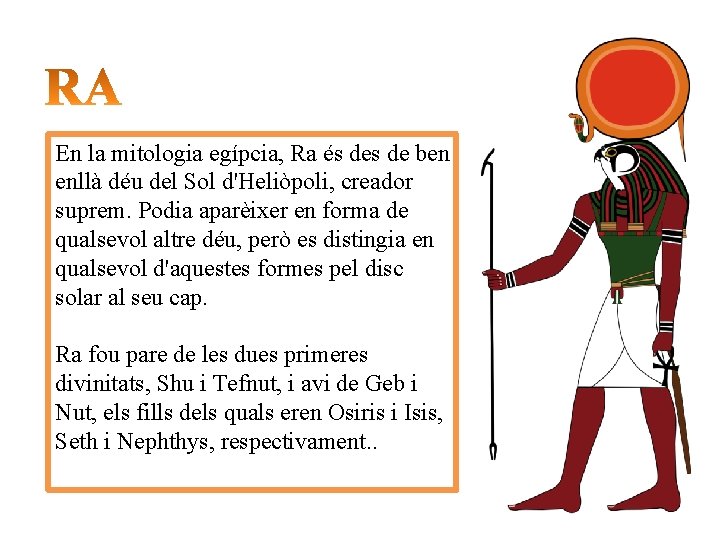 RA

En la mitologia egípcia, Ra és des de ben enllà déu del Sol d'Heliòpoli, creador suprem. Podia aparèixer en forma de qualsevol altre déu, però es distingia en qualsevol d'aquestes formes pel disc solar al seu cap.

Ra fou pare de les dues primeres divinitats, Shu i Tefnut, i avi de Geb i Nut, els fills dels quals eren Osiris i Isis, Seth i Nephthys, respectivament..